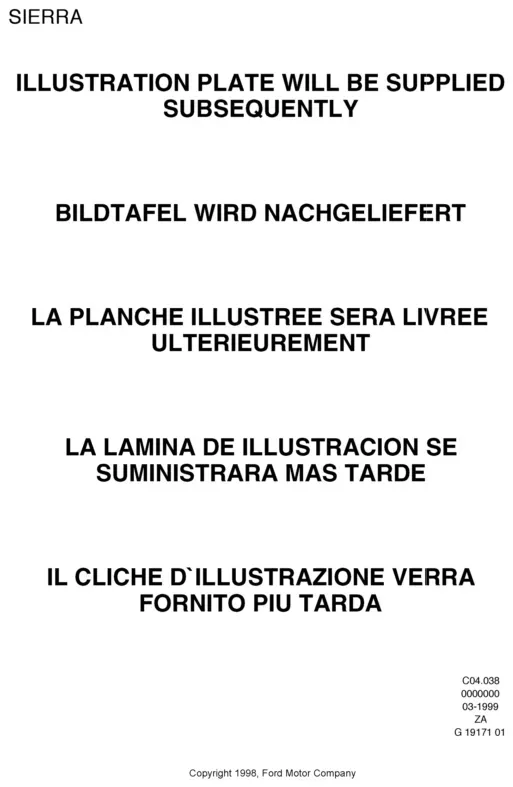 SIERRA

ILLUSTRATION PLATE WILL BE SUPPLIED SUBSEQUENTLY

BILDTAFEL WIRD NACHGELIEFERT

LA PLANCHE ILLUSTREE SERA LIVREE ULTERIEUREMENT

LA LAMINA DE ILLUSTRACION SE SUMINISTRARA MAS TARDE

IL CLICHE D`ILLUSTRAZIONE VERRA FORNITO PIU TARDA

C04.038
0000000
03-1999
ZA
G 19171 01

Copyright 1998, Ford Motor Company